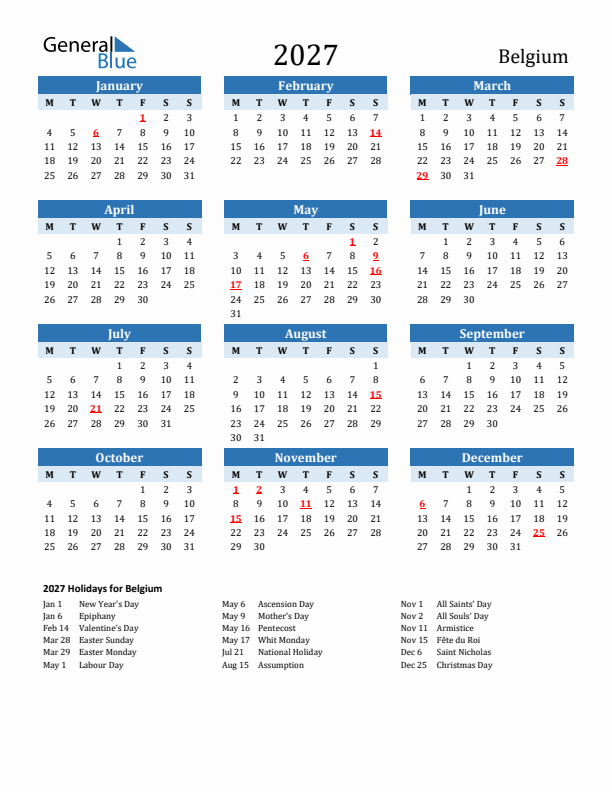 General Blue

2027

Belgium

January

| M | T | W | T | F | S | S |
|---|---|---|---|---|---|---|
| | | | | 1 | 2 | 3 |
| 4 | 5 | 6 | 7 | 8 | 9 | 10 |
| 11 | 12 | 13 | 14 | 15 | 16 | 17 |
| 18 | 19 | 20 | 21 | 22 | 23 | 24 |
| 25 | 26 | 27 | 28 | 29 | 30 | 31 |

February

| M | T | W | T | F | S | S |
|---|---|---|---|---|---|---|
| 1 | 2 | 3 | 4 | 5 | 6 | 7 |
| 8 | 9 | 10 | 11 | 12 | 13 | 14 |
| 15 | 16 | 17 | 18 | 19 | 20 | 21 |
| 22 | 23 | 24 | 25 | 26 | 27 | 28 |

March

| M | T | W | T | F | S | S |
|---|---|---|---|---|---|---|
| 1 | 2 | 3 | 4 | 5 | 6 | 7 |
| 8 | 9 | 10 | 11 | 12 | 13 | 14 |
| 15 | 16 | 17 | 18 | 19 | 20 | 21 |
| 22 | 23 | 24 | 25 | 26 | 27 | 28 |
| 29 | 30 | 31 | | | | |

April

| M | T | W | T | F | S | S |
|---|---|---|---|---|---|---|
| | | | 1 | 2 | 3 | 4 |
| 5 | 6 | 7 | 8 | 9 | 10 | 11 |
| 12 | 13 | 14 | 15 | 16 | 17 | 18 |
| 19 | 20 | 21 | 22 | 23 | 24 | 25 |
| 26 | 27 | 28 | 29 | 30 | | |

May

| M | T | W | T | F | S | S |
|---|---|---|---|---|---|---|
| | | | | | 1 | 2 |
| 3 | 4 | 5 | 6 | 7 | 8 | 9 |
| 10 | 11 | 12 | 13 | 14 | 15 | 16 |
| 17 | 18 | 19 | 20 | 21 | 22 | 23 |
| 24 | 25 | 26 | 27 | 28 | 29 | 30 |
| 31 | | | | | | |

June

| M | T | W | T | F | S | S |
|---|---|---|---|---|---|---|
| | 1 | 2 | 3 | 4 | 5 | 6 |
| 7 | 8 | 9 | 10 | 11 | 12 | 13 |
| 14 | 15 | 16 | 17 | 18 | 19 | 20 |
| 21 | 22 | 23 | 24 | 25 | 26 | 27 |
| 28 | 29 | 30 | | | | |

July

| M | T | W | T | F | S | S |
|---|---|---|---|---|---|---|
| | | | 1 | 2 | 3 | 4 |
| 5 | 6 | 7 | 8 | 9 | 10 | 11 |
| 12 | 13 | 14 | 15 | 16 | 17 | 18 |
| 19 | 20 | 21 | 22 | 23 | 24 | 25 |
| 26 | 27 | 28 | 29 | 30 | 31 | |

August

| M | T | W | T | F | S | S |
|---|---|---|---|---|---|---|
| | | | | | | 1 |
| 2 | 3 | 4 | 5 | 6 | 7 | 8 |
| 9 | 10 | 11 | 12 | 13 | 14 | 15 |
| 16 | 17 | 18 | 19 | 20 | 21 | 22 |
| 23 | 24 | 25 | 26 | 27 | 28 | 29 |
| 30 | 31 | | | | | |

September

| M | T | W | T | F | S | S |
|---|---|---|---|---|---|---|
| | | 1 | 2 | 3 | 4 | 5 |
| 6 | 7 | 8 | 9 | 10 | 11 | 12 |
| 13 | 14 | 15 | 16 | 17 | 18 | 19 |
| 20 | 21 | 22 | 23 | 24 | 25 | 26 |
| 27 | 28 | 29 | 30 | | | |

October

| M | T | W | T | F | S | S |
|---|---|---|---|---|---|---|
| | | | | 1 | 2 | 3 |
| 4 | 5 | 6 | 7 | 8 | 9 | 10 |
| 11 | 12 | 13 | 14 | 15 | 16 | 17 |
| 18 | 19 | 20 | 21 | 22 | 23 | 24 |
| 25 | 26 | 27 | 28 | 29 | 30 | 31 |

November

| M | T | W | T | F | S | S |
|---|---|---|---|---|---|---|
| 1 | 2 | 3 | 4 | 5 | 6 | 7 |
| 8 | 9 | 10 | 11 | 12 | 13 | 14 |
| 15 | 16 | 17 | 18 | 19 | 20 | 21 |
| 22 | 23 | 24 | 25 | 26 | 27 | 28 |
| 29 | 30 | | | | | |

December

| M | T | W | T | F | S | S |
|---|---|---|---|---|---|---|
| | | 1 | 2 | 3 | 4 | 5 |
| 6 | 7 | 8 | 9 | 10 | 11 | 12 |
| 13 | 14 | 15 | 16 | 17 | 18 | 19 |
| 20 | 21 | 22 | 23 | 24 | 25 | 26 |
| 27 | 28 | 29 | 30 | 31 | | |

2027 Holidays for Belgium

Jan 1 New Year's Day
Jan 6 Epiphany
Feb 14 Valentine's Day
Mar 28 Easter Sunday
Mar 29 Easter Monday
May 1 Labour Day

May 6 Ascension Day
May 9 Mother's Day
May 16 Pentecost
May 17 Whit Monday
Jul 21 National Holiday
Aug 15 Assumption

Nov 1 All Saints' Day
Nov 2 All Souls' Day
Nov 11 Armistice
Nov 15 Fête du Roi
Dec 6 Saint Nicholas
Dec 25 Christmas Day